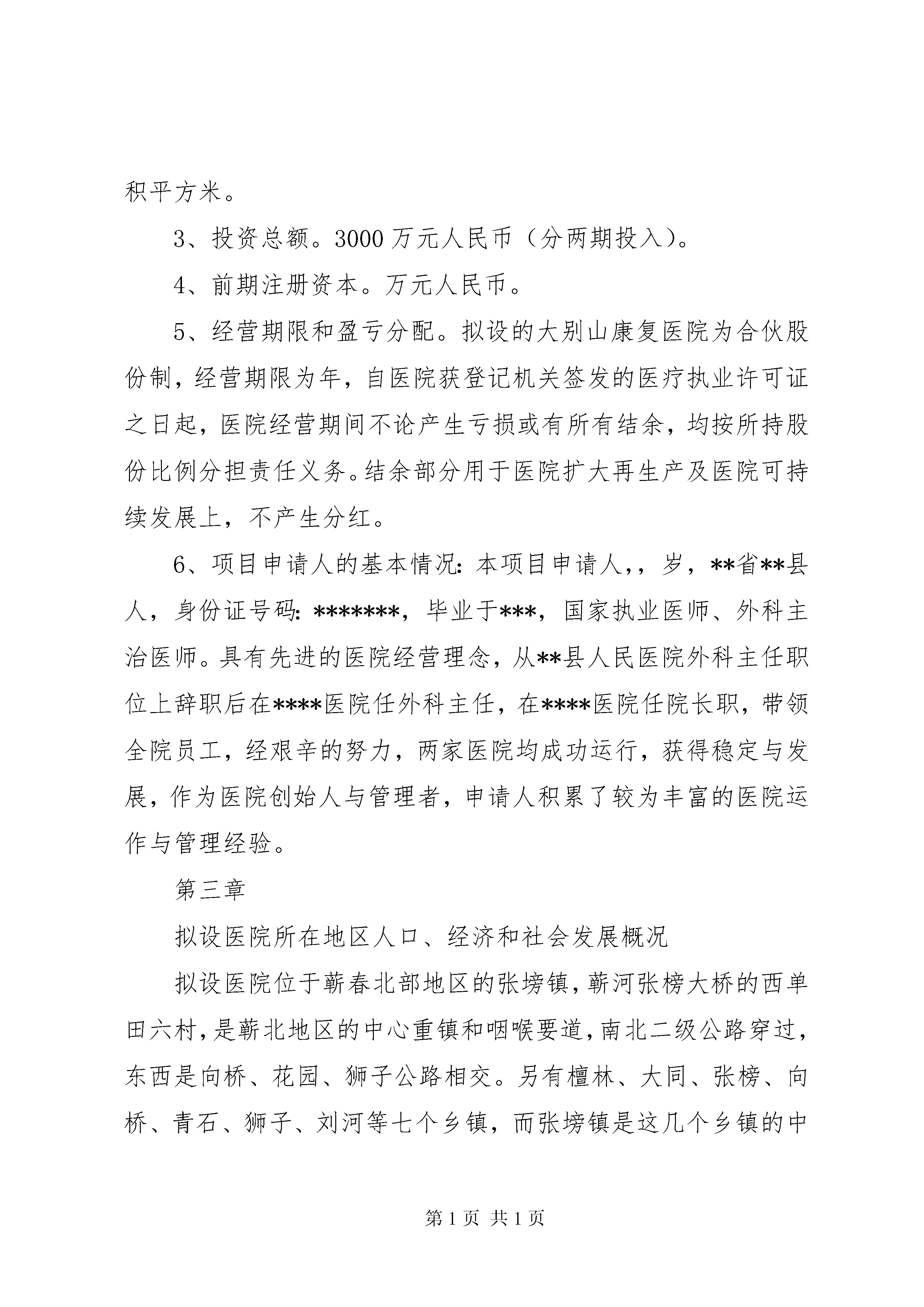 积平方米。

3、投资总额。3000 万元人民币（分两期投入）。

4、前期注册资本。万元人民币。

5、经营期限和盈亏分配。拟设的大别山康复医院为合伙股份制，经营期限为年，自医院获登记机关签发的医疗执业许可证之日起，医院经营期间不论产生亏损或有所有结余，均按所持股份比例分担责任义务。结余部分用于医院扩大再生产及医院可持续发展上，不产生分红。

6、项目申请人的基本情况：本项目申请人，，岁，**省**县人，身份证号码：*******，毕业于***，国家执业医师、外科主治医师。具有先进的医院经营理念，从**县人民医院外科主任职位上辞职后在****医院任外科主任，在****医院任院长职，带领全院员工，经艰辛的努力，两家医院均成功运行，获得稳定与发展，作为医院创始人与管理者，申请人积累了较为丰富的医院运作与管理经验。

第三章

拟设医院所在地区人口、经济和社会发展概况

拟设医院位于蕲春北部地区的张塝镇，蕲河张榜大桥的西单田六村，是蕲北地区的中心重镇和咽喉要道，南北二级公路穿过，东西是向桥、花园、狮子公路相交。另有檀林、大同、张榜、向桥、青石、狮子、刘河等七个乡镇，而张塝镇是这几个乡镇的中

第 1 页 共 1 页